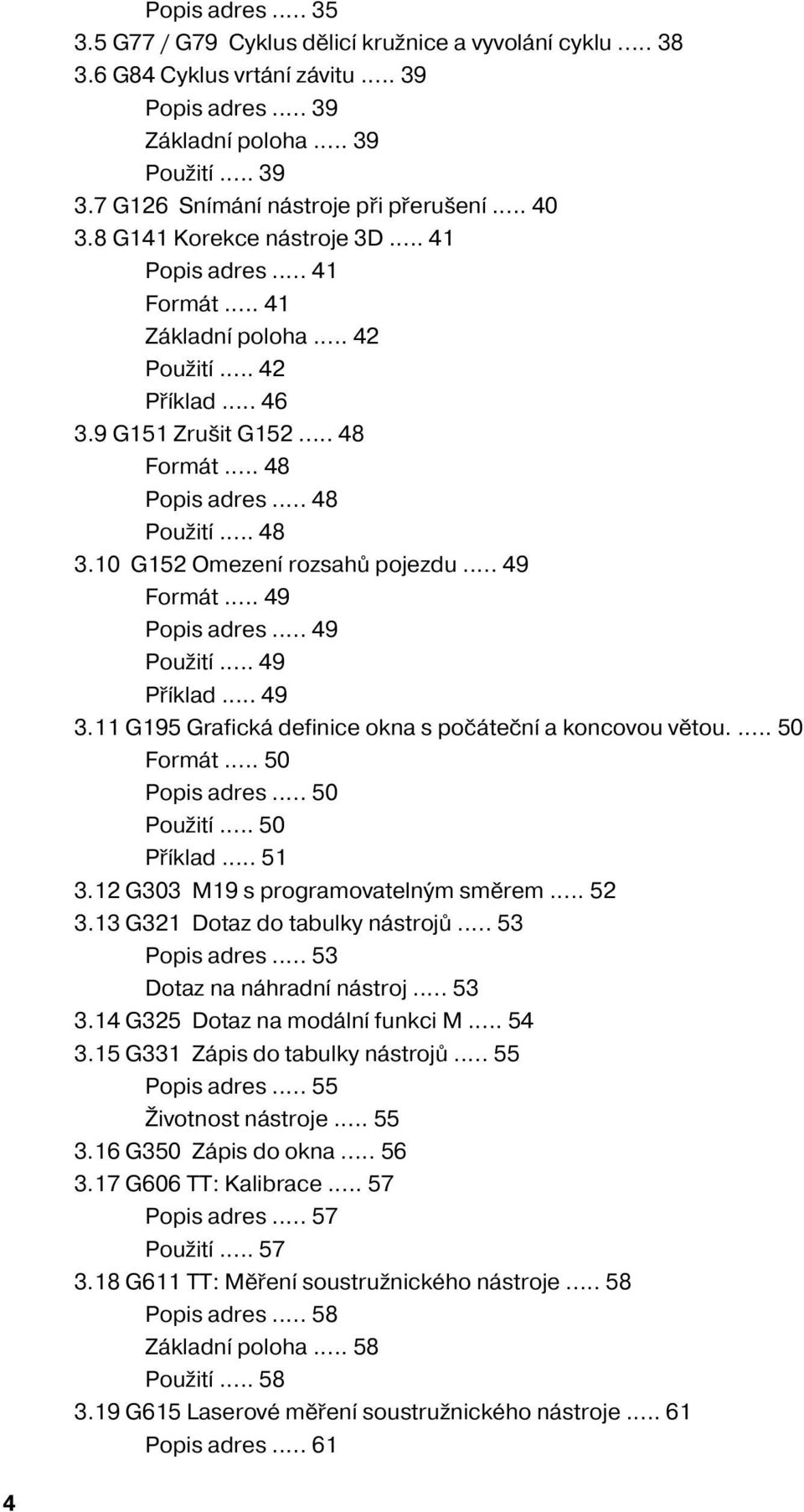 Popis adres ..... 35
3.5 G77 / G79 Cyklus dělicí kružnice a vyvolání cyklu ..... 38
3.6 G84 Cyklus vrtání závitu ..... 39
Popis adres ..... 39
Základní poloha ..... 39
Použití ..... 39
3.7 G126 Snímání nástroje při přerušení ..... 40
3.8 G141 Korekce nástroje 3D ..... 41
Popis adres ..... 41
Formát ..... 41
Základní poloha ..... 42
Použití ..... 42
Příklad ..... 46
3.9 G151 Zrušit G152 ..... 48
Formát ..... 48
Popis adres ..... 48
Použití ..... 48
3.10 G152 Omezení rozsahů pojezdu ..... 49
Formát ..... 49
Popis adres ..... 49
Použití ..... 49
Příklad ..... 49
3.11 G195 Grafická definice okna s počáteční a koncovou větou. ..... 50
Formát ..... 50
Popis adres ..... 50
Použití ..... 50
Příklad ..... 51
3.12 G303 M19 s programovatelným směrem ..... 52
3.13 G321 Dotaz do tabulky nástrojů ..... 53
Popis adres ..... 53
Dotaz na náhradní nástroj ..... 53
3.14 G325 Dotaz na modální funkci M ..... 54
3.15 G331 Zápis do tabulky nástrojů ..... 55
Popis adres ..... 55
Životnost nástroje ..... 55
3.16 G350 Zápis do okna ..... 56
3.17 G606 TT: Kalibrace ..... 57
Popis adres ..... 57
Použití ..... 57
3.18 G611 TT: Měření soustružnického nástroje ..... 58
Popis adres ..... 58
Základní poloha ..... 58
Použití ..... 58
3.19 G615 Laserové měření soustružnického nástroje ..... 61
Popis adres ..... 61

4